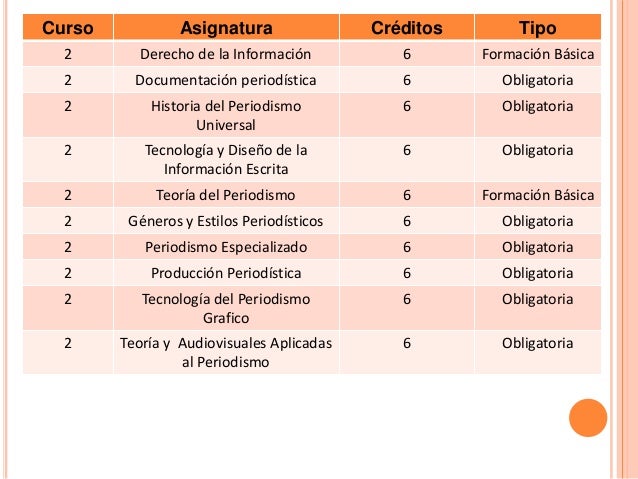 | Curso | Asignatura | Créditos | Tipo |
|---|---|---|---|
| 2 | Derecho de la Información | 6 | Formación Básica |
| 2 | Documentación periodística | 6 | Obligatoria |
| 2 | Historia del Periodismo Universal | 6 | Obligatoria |
| 2 | Tecnología y Diseño de la Información Escrita | 6 | Obligatoria |
| 2 | Teoría del Periodismo | 6 | Formación Básica |
| 2 | Géneros y Estilos Periodísticos | 6 | Obligatoria |
| 2 | Periodismo Especializado | 6 | Obligatoria |
| 2 | Producción Periodística | 6 | Obligatoria |
| 2 | Tecnología del Periodismo Grafico | 6 | Obligatoria |
| 2 | Teoría y  Audiovisuales Aplicadas al Periodismo | 6 | Obligatoria |